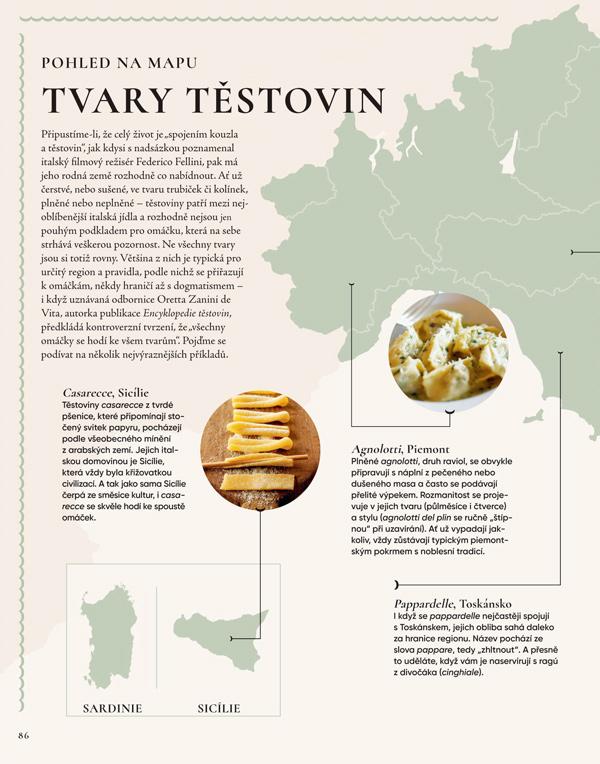 POHLED NA MAPU

TVARY TĚSTOVIN

Připustíme-li, že celý život je „spojením kouzla a těstovin", jak kdysi s nadsázkou poznamenal italský filmový režisér Federico Fellini, pak má jeho rodná země rozhodně co nabídnout. Ať už čerstvé, nebo sušené, ve tvaru trubiček či kolínek, plněné nebo neplněné – těstoviny patří mezi nejoblíbenější italská jídla a rozhodně nejsou jen pouhým podkladem pro omáčku, která na sebe strhává veškerou pozornost. Ne všechny tvary jsou si totiž rovny. Většina z nich je typická pro určitý region a pravidla, podle nichž se přiřazují k omáčkám, někdy hraničí až s dogmatismem – i když uznávaná odbornice Oretta Zanini de Vita, autorka publikace Encyklopedie těstovin, předkládá kontroverzní tvrzení, že „všechny omáčky se hodí ke všem tvarům". Pojďme se podívat na několik nejvýraznějších příkladů.

Casarecce, Sicílie
Těstoviny casarecce z tvrdé pšenice, které připomínají stočený svitek papyru, pocházejí podle všeobecného mínění z arabských zemí. Jejich italskou domovinou je Sicílie, která vždy byla křižovatkou civilizací. A tak jako sama Sicílie čerpá ze směsice kultur, i casarecce se skvěle hodí ke spoustě omáček.

Agnolotti, Piemont
Plněné agnolotti, druh raviol, se obvykle připravují s náplní z pečeného nebo dušeného masa a často se podávají přelité výpekem. Rozmanitost se projevuje v jejich tvaru (půlměsíce i čtverce) a stylu (agnolotti del plin se ručně „štípnou" při uzavírání). Ať už vypadají jakkoliv, vždy zůstávají typickým piemontským pokrmem s noblesní tradicí.

Pappardelle, Toskánsko
I když se pappardelle nejčastěji spojují s Toskánskem, jejich obliba sahá daleko za hranice regionu. Název pochází ze slova pappare, tedy „zhltnout". A přesně to uděláte, když vám je naservírují s ragú z divočáka (cinghiale).

SARDINIE

SICÍLIE

86